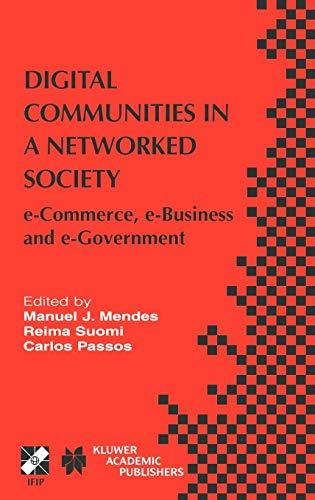 DIGITAL COMMUNITIES IN A NETWORKED SOCIETY

e-Commerce, e-Business and e-Government

Edited by
Manuel J. Mendes
Reima Suomi
Carlos Passos

IFIP

KLUWER ACADEMIC PUBLISHERS